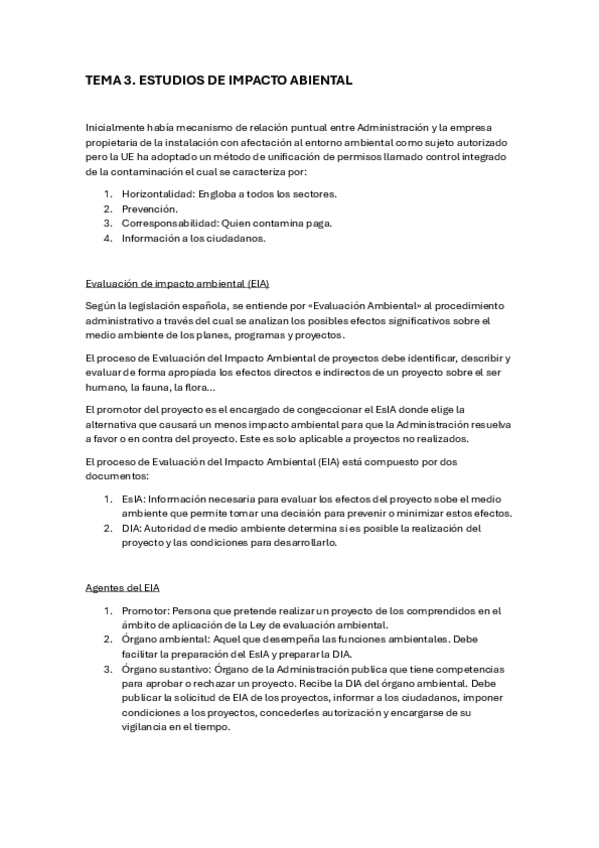 TEMA 3. ESTUDIOS DE IMPACTO ABIENTAL

Inicialmente había mecanismo de relación puntual entre Administración y la empresa propietaria de la instalación con afectación al entorno ambiental como sujeto autorizado pero la UE ha adoptado un método de unificación de permisos llamado control integrado de la contaminación el cual se caracteriza por:

1. Horizontalidad: Engloba a todos los sectores.
2. Prevención.
3. Corresponsabilidad: Quien contamina paga.
4. Información a los ciudadanos.

Evaluación de impacto ambiental (EIA)

Según la legislación española, se entiende por «Evaluación Ambiental» al procedimiento administrativo a través del cual se analizan los posibles efectos significativos sobre el medio ambiente de los planes, programas y proyectos.

El proceso de Evaluación del Impacto Ambiental de proyectos debe identificar, describir y evaluar de forma apropiada los efectos directos e indirectos de un proyecto sobre el ser humano, la fauna, la flora...

El promotor del proyecto es el encargado de congeccionar el EsIA donde elige la alternativa que causará un menos impacto ambiental para que la Administración resuelva a favor o en contra del proyecto. Este es solo aplicable a proyectos no realizados.

El proceso de Evaluación del Impacto Ambiental (EIA) está compuesto por dos documentos:

1. EsIA: Información necesaria para evaluar los efectos del proyecto sobe el medio ambiente que permite tomar una decisión para prevenir o minimizar estos efectos.
2. DIA: Autoridad de medio ambiente determina si es posible la realización del proyecto y las condiciones para desarrollarlo.

Agentes del EIA

1. Promotor: Persona que pretende realizar un proyecto de los comprendidos en el ámbito de aplicación de la Ley de evaluación ambiental.
2. Órgano ambiental: Aquel que desempeña las funciones ambientales. Debe facilitar la preparación del EsIA y preparar la DIA.
3. Órgano sustantivo: Órgano de la Administración publica que tiene competencias para aprobar o rechazar un proyecto. Recibe la DIA del órgano ambiental. Debe publicar la solicitud de EIA de los proyectos, informar a los ciudadanos, imponer condiciones a los proyectos, concederles autorización y encargarse de su vigilancia en el tiempo.